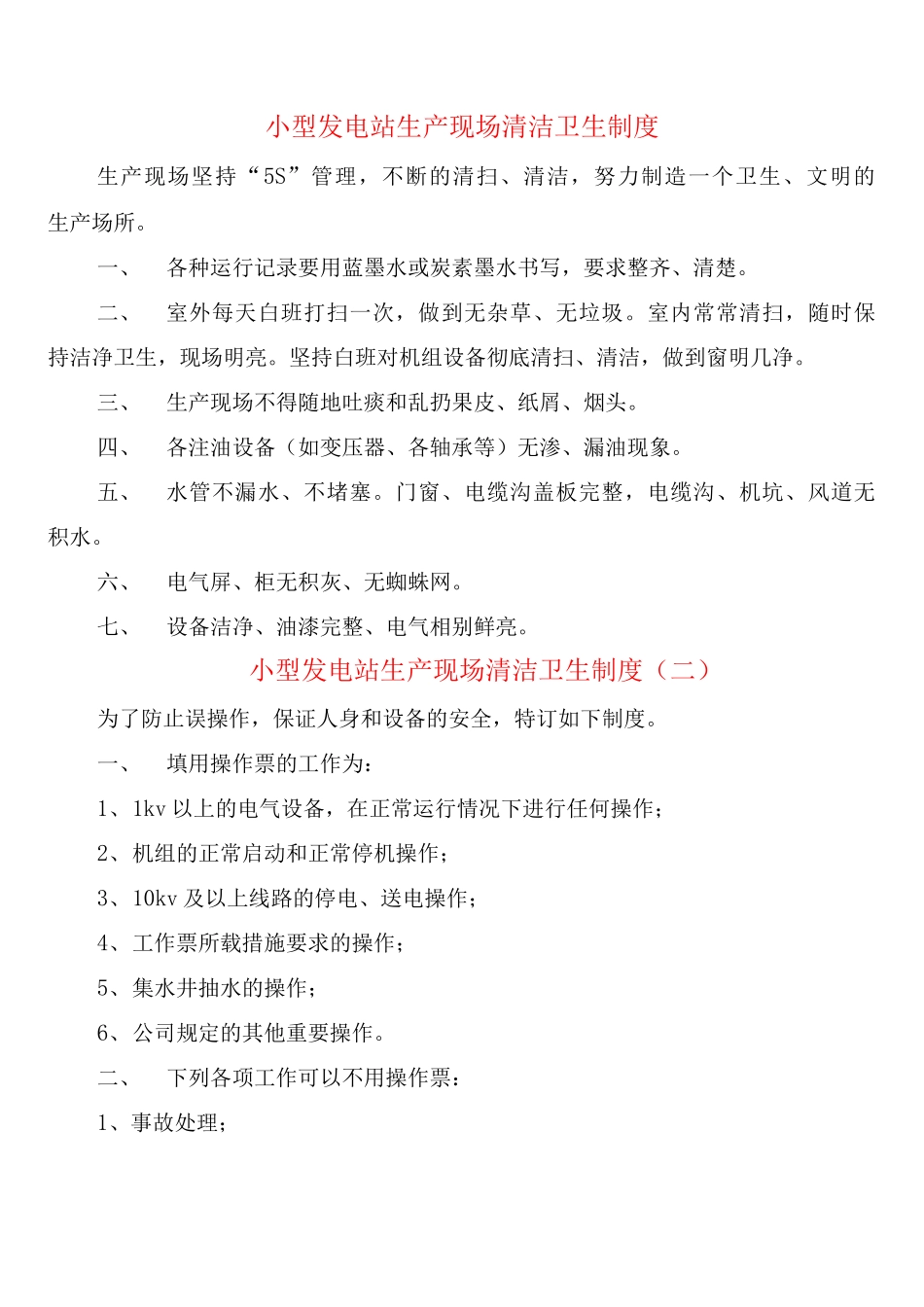 小型发电站生产现场清洁卫生制度

生产现场坚持“5S”管理，不断的清扫、清洁，努力制造一个卫生、文明的生产场所。

一、　各种运行记录要用蓝墨水或炭素墨水书写，要求整齐、清楚。

二、　室外每天白班打扫一次，做到无杂草、无垃圾。室内常常清扫，随时保持洁净卫生，现场明亮。坚持白班对机组设备彻底清扫、清洁，做到窗明几净。

三、　生产现场不得随地吐痰和乱扔果皮、纸屑、烟头。

四、　各注油设备（如变压器、各轴承等）无渗、漏油现象。

五、　水管不漏水、不堵塞。门窗、电缆沟盖板完整，电缆沟、机坑、风道无积水。

六、　电气屏、柜无积灰、无蜘蛛网。

七、　设备洁净、油漆完整、电气相别鲜亮。

小型发电站生产现场清洁卫生制度（二）

为了防止误操作，保证人身和设备的安全，特订如下制度。

一、　填用操作票的工作为：

1、1kv 以上的电气设备，在正常运行情况下进行任何操作；

2、机组的正常启动和正常停机操作；

3、10kv 及以上线路的停电、送电操作；

4、工作票所载措施要求的操作；

5、集水井抽水的操作；

6、公司规定的其他重要操作。

二、　下列各项工作可以不用操作票：

1、事故处理；